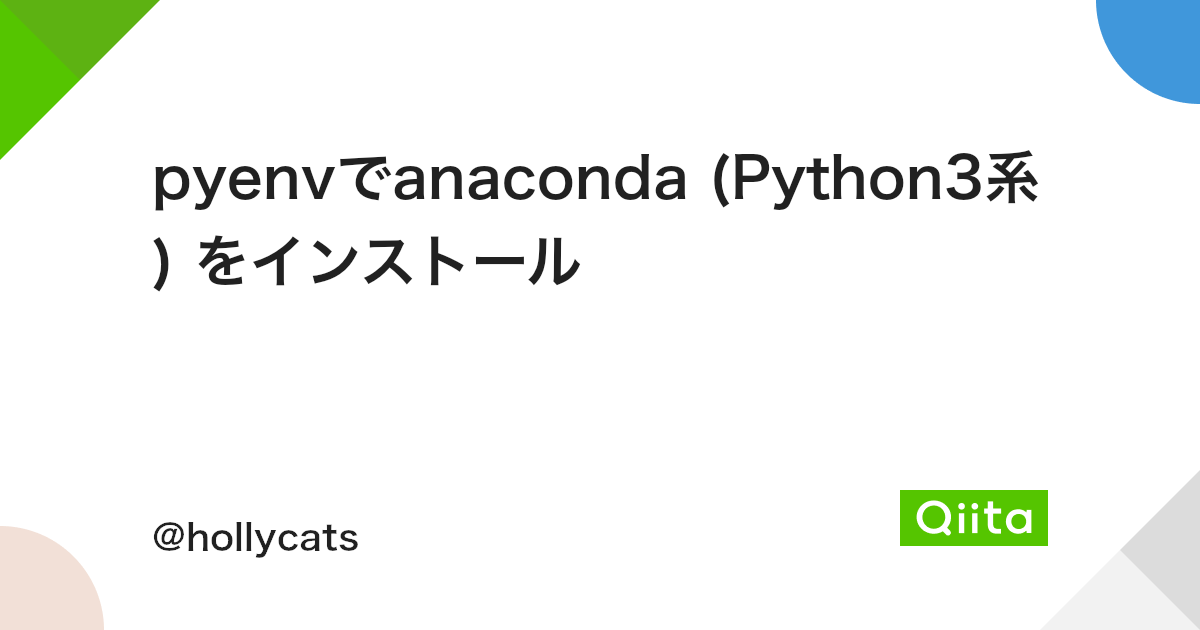 pyenvでanaconda (Python3系) をインストール

@hollycats

Qiita